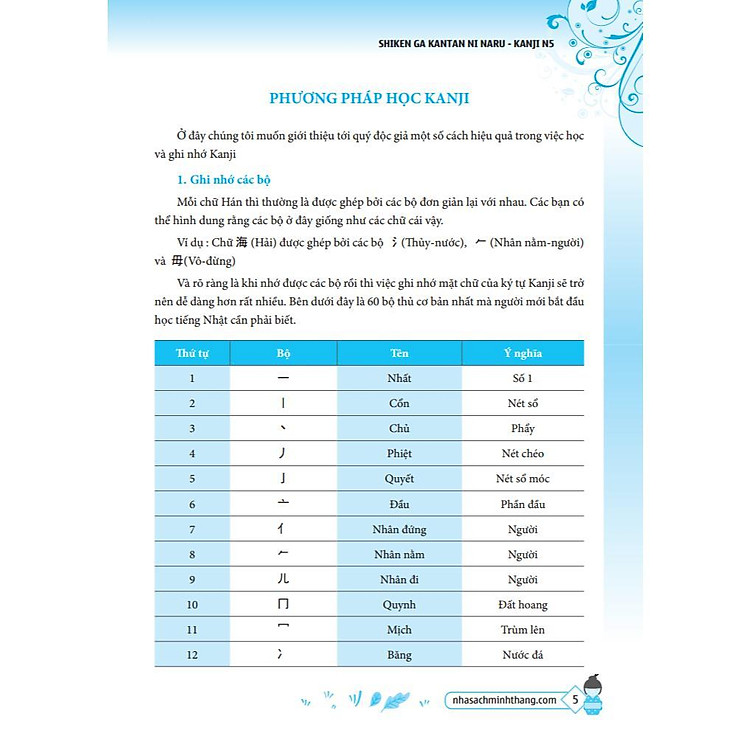 SHIKEN GA KANTAN NI NARU - KANJI N5

PHƯƠNG PHÁP HỌC KANJI

Ở đây chúng tôi muốn giới thiệu tới quý độc giả một số cách hiệu quả trong việc học và ghi nhớ Kanji

1. Ghi nhớ các bộ

Mỗi chữ Hán thì thường là được ghép bởi các bộ đơn giản lại với nhau. Các bạn có thể hình dung rằng các bộ ở đây giống như các chữ cái vậy.

Ví dụ : Chữ 海 (Hải) được ghép bởi các bộ 氵(Thủy-nước), 𠂉 (Nhân nằm-người) và 毋(Vô-đừng)

Và rõ ràng là khi nhớ được các bộ rồi thì việc ghi nhớ mặt chữ của ký tự Kanji sẽ trở nên dễ dàng hơn rất nhiều. Bên dưới đây là 60 bộ thủ cơ bản nhất mà người mới bắt đầu học tiếng Nhật cần phải biết.

| Thứ tự | Bộ | Tên | Ý nghĩa |
|---|---|---|---|
| 1 | 一 | Nhất | Số 1 |
| 2 | 丨 | Cổn | Nét sổ |
| 3 | 丶 | Chủ | Phẩy |
| 4 | 丿 | Phiệt | Nét chéo |
| 5 | 亅 | Quyết | Nét sổ móc |
| 6 | 亠 | Đầu | Phần đầu |
| 7 | 亻 | Nhân đứng | Người |
| 8 | 𠂉 | Nhân nằm | Người |
| 9 | 儿 | Nhân đi | Người |
| 10 | 冂 | Quynh | Đất hoang |
| 11 | 冖 | Mịch | Trùm lên |
| 12 | 冫 | Băng | Nước đá |

nhasachminhthang.com 5